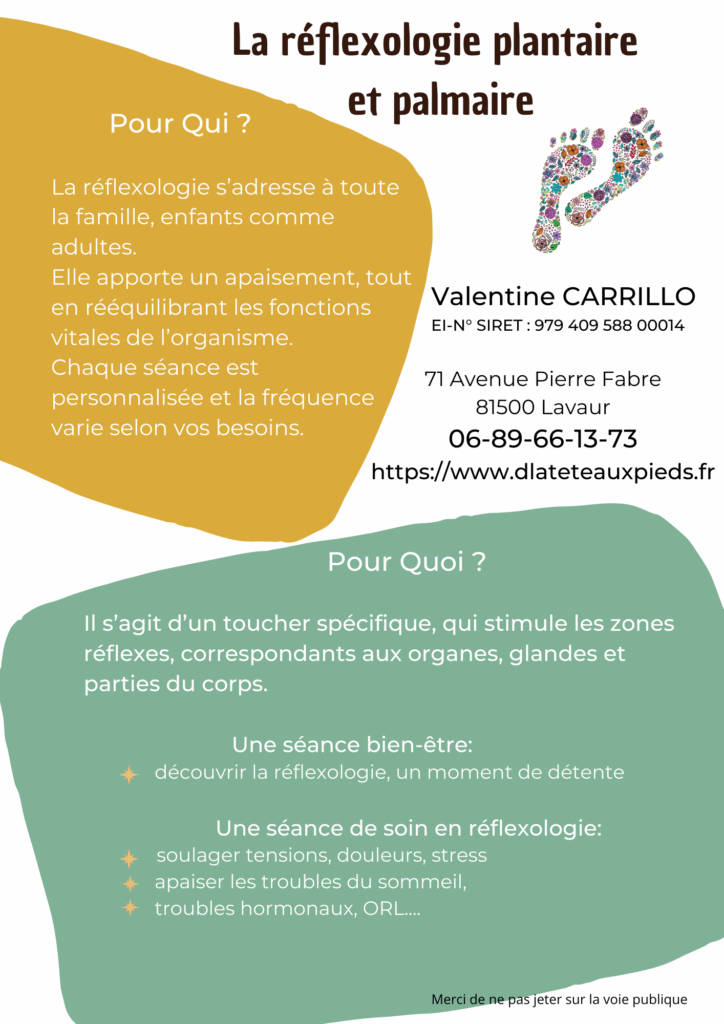 La réflexologie plantaire et palmaire

Pour Qui ?

La réflexologie s'adresse à toute la famille, enfants comme adultes.
Elle apporte un apaisement, tout en rééquilibrant les fonctions vitales de l'organisme.
Chaque séance est personnalisée et la fréquence varie selon vos besoins.

Valentine CARRILLO
EI-N° SIRET : 979 409 588 00014

71 Avenue Pierre Fabre
81500 Lavaur
06-89-66-13-73
https://www.dlateteauxpieds.fr

Pour Quoi ?

Il s'agit d'un toucher spécifique, qui stimule les zones réflexes, correspondants aux organes, glandes et parties du corps.

Une séance bien-être:
découvrir la réflexologie, un moment de détente

Une séance de soin en réflexologie:
soulager tensions, douleurs, stress
apaiser les troubles du sommeil,
troubles hormonaux, ORL....

Merci de ne pas jeter sur la voie publique